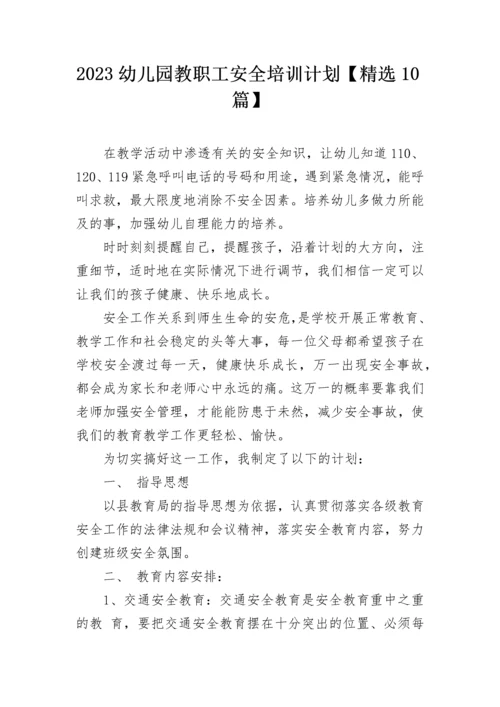 2023 幼儿园教职工安全培训计划【精选 10 篇】

在教学活动中渗透有关的安全知识，让幼儿知道 110、120、119 紧急呼叫电话的号码和用途，遇到紧急情况，能呼叫求救，最大限度地消除不安全因素。培养幼儿多做力所能及的事，加强幼儿自理能力的培养。

时时刻刻提醒自己，提醒孩子，沿着计划的大方向，注重细节，适时地在实际情况下进行调节，我们相信一定可以让我们的孩子健康、快乐地成长。

安全工作关系到师生生命的安危，是学校开展正常教育、教学工作和社会稳定的头等大事，每一位父母都希望孩子在学校安全渡过每一天，健康快乐成长，万一出现安全事故，都会成为家长和老师心中永远的痛。这万一的概率要靠我们老师加强安全管理，才能能防患于未然，减少安全事故，使我们的教育教学工作更轻松、愉快。

为切实搞好这一工作，我制定了以下的计划：

一、 指导思想

以县教育局的指导思想为依据，认真贯彻落实各级教育安全工作的法律法规和会议精神，落实安全教育内容，努力创建班级安全氛围。

二、 教育内容安排：

1、交通安全教育：交通安全教育是安全教育重中之重的教 育，要把交通安全教育摆在十分突出的位置、必须每